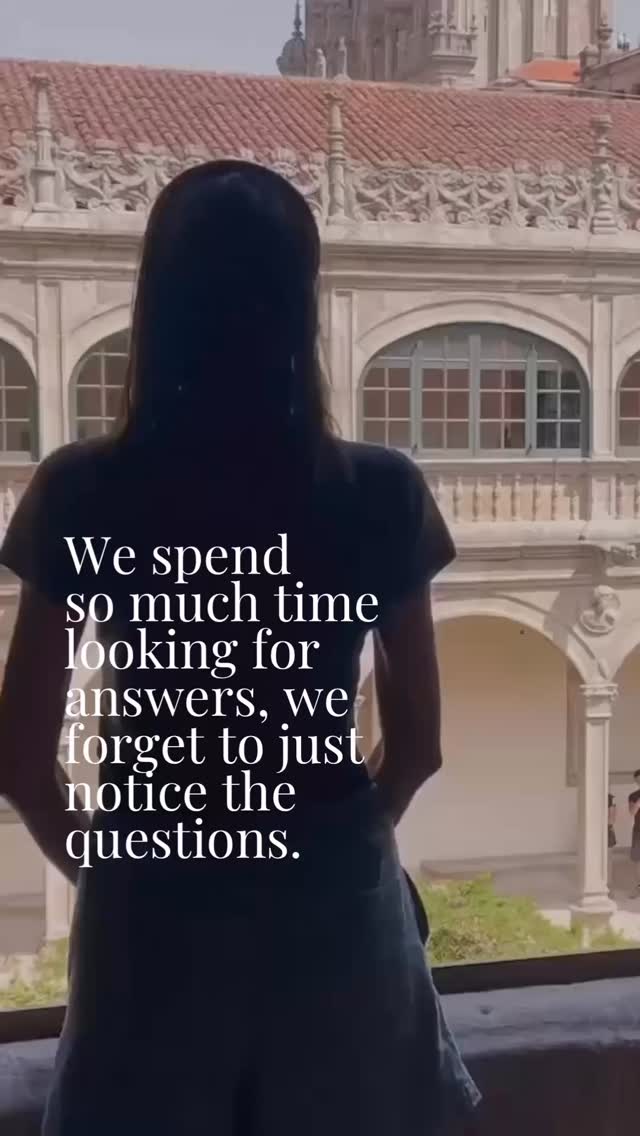 We spend so much time looking for answers, we forget to just notice the questions.